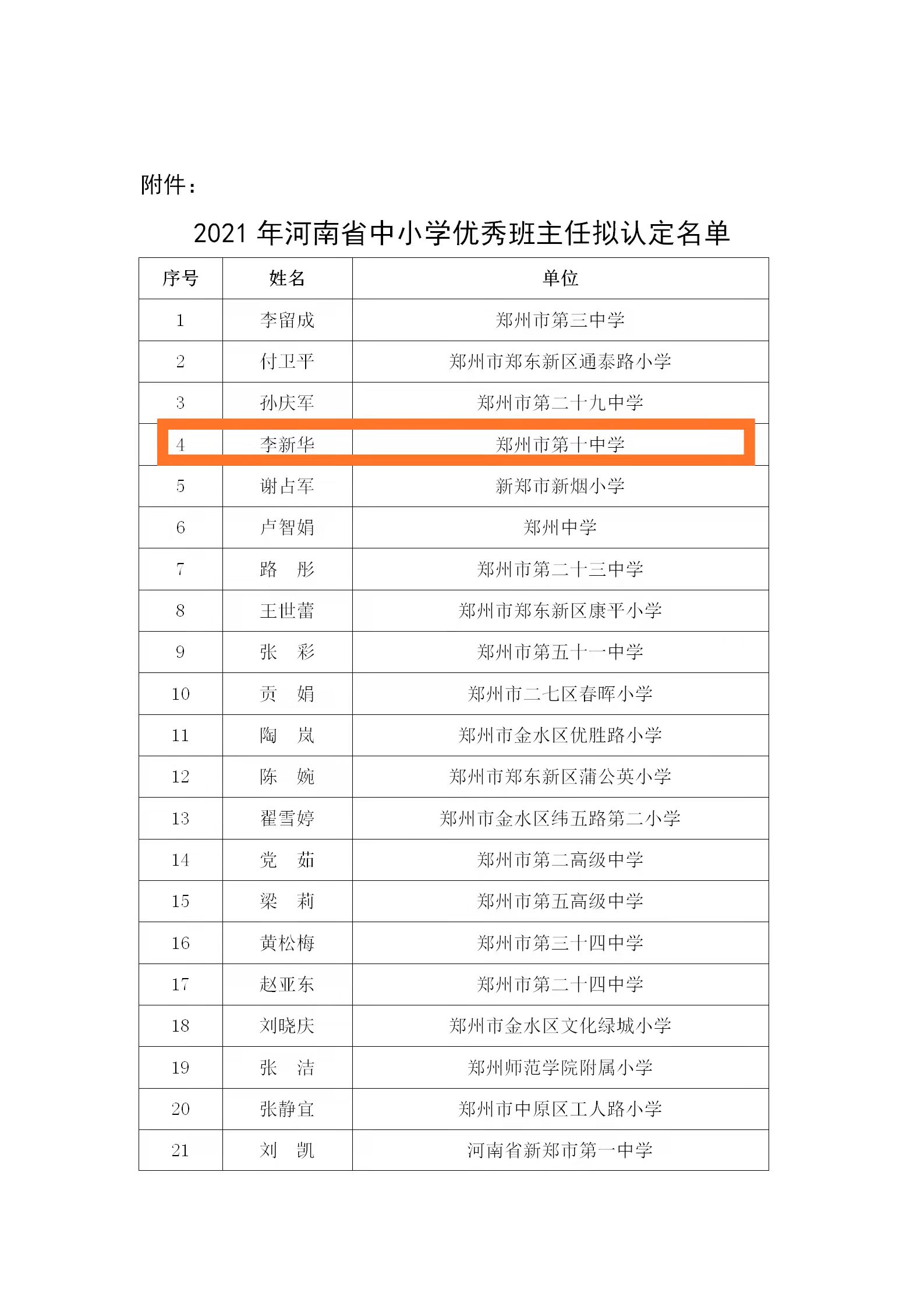 附件：

2021 年河南省中小学优秀班主任拟认定名单

| 序号 | 姓名 | 单位 |
|---|---|---|
| 1 | 李留成 | 郑州市第三中学 |
| 2 | 付卫平 | 郑州市郑东新区通泰路小学 |
| 3 | 孙庆军 | 郑州市第二十九中学 |
| 4 | 李新华 | 郑州市第十中学 |
| 5 | 谢占军 | 新郑市新烟小学 |
| 6 | 卢智娟 | 郑州中学 |
| 7 | 路　彤 | 郑州市第二十三中学 |
| 8 | 王世蕾 | 郑州市郑东新区康平小学 |
| 9 | 张　彩 | 郑州市第五十一中学 |
| 10 | 贡　娟 | 郑州市二七区春晖小学 |
| 11 | 陶　岚 | 郑州市金水区优胜路小学 |
| 12 | 陈　婉 | 郑州市郑东新区蒲公英小学 |
| 13 | 翟雪婷 | 郑州市金水区纬五路第二小学 |
| 14 | 党　茹 | 郑州市第二高级中学 |
| 15 | 梁　莉 | 郑州市第五高级中学 |
| 16 | 黄松梅 | 郑州市第三十四中学 |
| 17 | 赵亚东 | 郑州市第二十四中学 |
| 18 | 刘晓庆 | 郑州市金水区文化绿城小学 |
| 19 | 张　洁 | 郑州师范学院附属小学 |
| 20 | 张静宜 | 郑州市中原区工人路小学 |
| 21 | 刘　凯 | 河南省新郑市第一中学 |